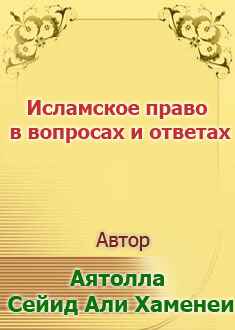 Исламское право в вопросах и ответах

Автор

Аятолла
Сейид Али Хаменеи